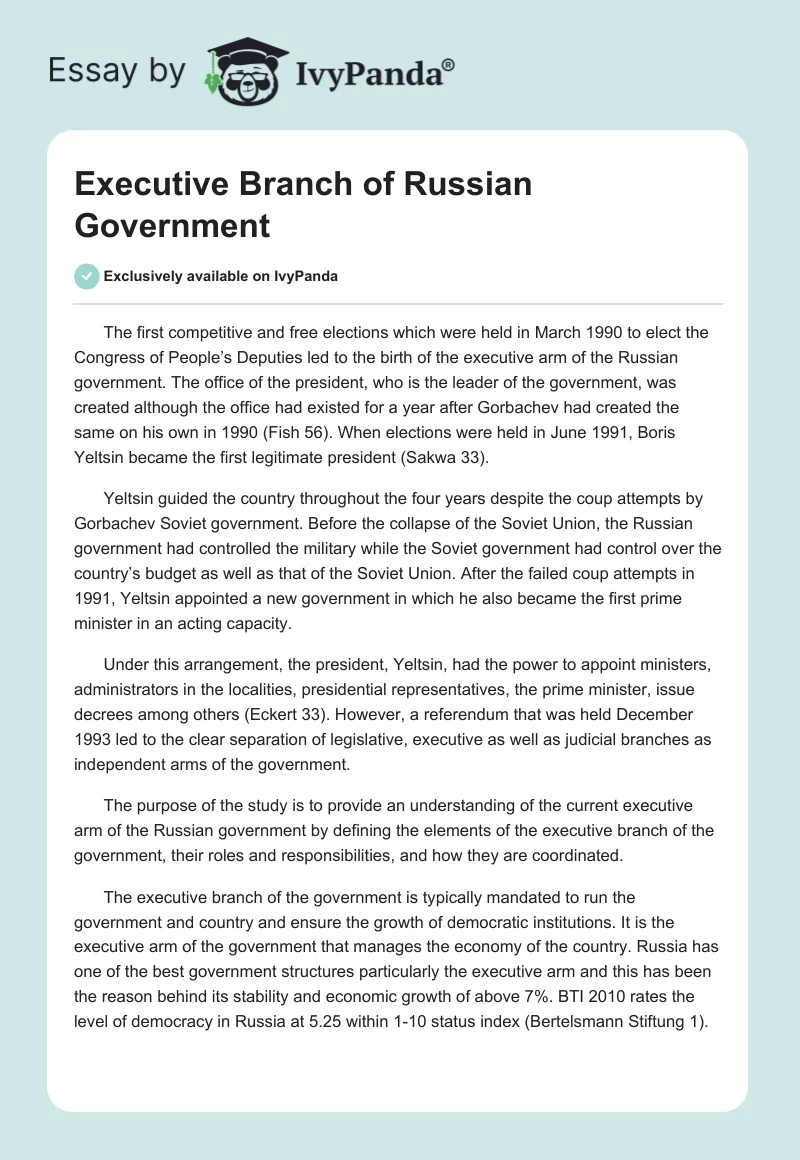 Essay by IvyPanda®

Executive Branch of Russian Government

Exclusively available on IvyPanda

The first competitive and free elections which were held in March 1990 to elect the Congress of People's Deputies led to the birth of the executive arm of the Russian government. The office of the president, who is the leader of the government, was created although the office had existed for a year after Gorbachev had created the same on his own in 1990 (Fish 56). When elections were held in June 1991, Boris Yeltsin became the first legitimate president (Sakwa 33).

Yeltsin guided the country throughout the four years despite the coup attempts by Gorbachev Soviet government. Before the collapse of the Soviet Union, the Russian government had controlled the military while the Soviet government had control over the country's budget as well as that of the Soviet Union. After the failed coup attempts in 1991, Yeltsin appointed a new government in which he also became the first prime minister in an acting capacity.

Under this arrangement, the president, Yeltsin, had the power to appoint ministers, administrators in the localities, presidential representatives, the prime minister, issue decrees among others (Eckert 33). However, a referendum that was held December 1993 led to the clear separation of legislative, executive as well as judicial branches as independent arms of the government.

The purpose of the study is to provide an understanding of the current executive arm of the Russian government by defining the elements of the executive branch of the government, their roles and responsibilities, and how they are coordinated.

The executive branch of the government is typically mandated to run the government and country and ensure the growth of democratic institutions. It is the executive arm of the government that manages the economy of the country. Russia has one of the best government structures particularly the executive arm and this has been the reason behind its stability and economic growth of above 7%. BTI 2010 rates the level of democracy in Russia at 5.25 within 1-10 status index (Bertelsmann Stiftung 1).